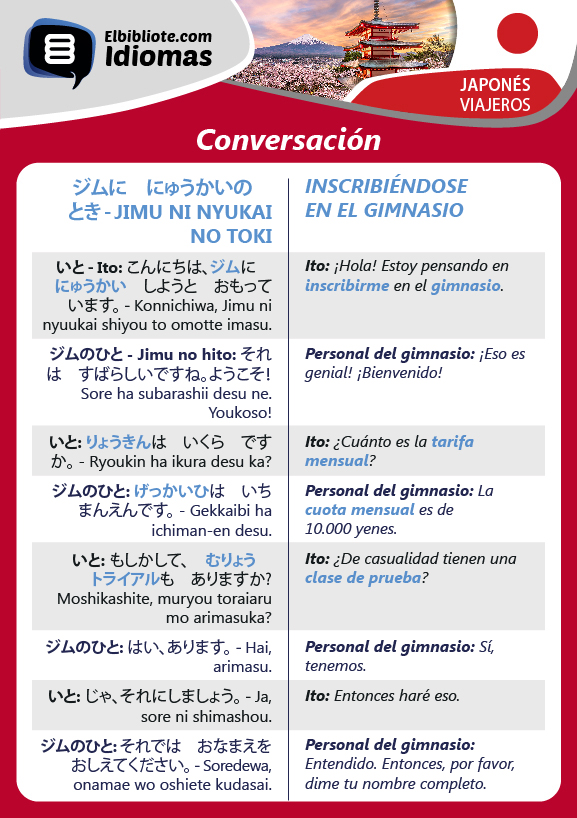 Elbibliote.com
Idiomas

JAPONÉS
VIAJEROS

Conversación

| ジムに　にゅうかいの とき - JIMU NI NYUKAI NO TOKI | INSCRIBIÉNDOSE EN EL GIMNASIO |
|---|---|
| いと - Ito: こんにちは、ジムに にゅうかい　しようと　おもって います。- Konnichiwa, Jimu ni nyuukai shiyou to omotte imasu. | Ito: ¡Hola! Estoy pensando en inscribirme en el gimnasio. |
| ジムのひと - Jimu no hito: それは　すばらしいですね。ようこそ! Sore ha subarashii desu ne. Youkoso! | Personal del gimnasio: ¡Eso es genial! ¡Bienvenido! |
| いと: りょうきんは　いくら　ですか。- Ryoukin ha ikura desu ka? | Ito: ¿Cuánto es la tarifa mensual? |
| ジムのひと: げっかいひは　いちまんえんです。- Gekkaibi ha ichiman-en desu. | Personal del gimnasio: La cuota mensual es de 10.000 yenes. |
| いと: もしかして、　むりょう トライアルも　ありますか? Moshikashite, muryou toraiaru mo arimasuka? | Ito: ¿De casualidad tienen una clase de prueba? |
| ジムのひと: はい、あります。- Hai, arimasu. | Personal del gimnasio: Sí, tenemos. |
| いと: じゃ、それにしましょう。- Ja, sore ni shimashou. | Ito: Entonces haré eso. |
| ジムのひと: それでは　おなまえを おしえてください。- Soredewa, onamae wo oshiete kudasai. | Personal del gimnasio: Entendido. Entonces, por favor, dime tu nombre completo. |